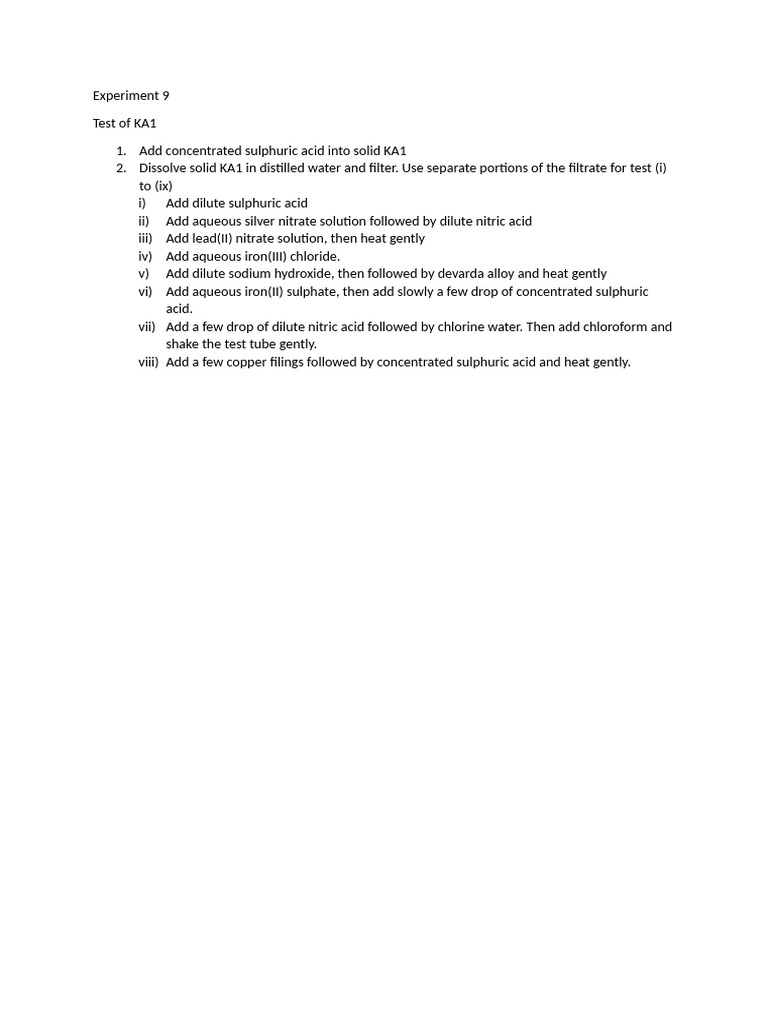 Experiment 9

Test of KA1

1. Add concentrated sulphuric acid into solid KA1
2. Dissolve solid KA1 in distilled water and filter. Use separate portions of the filtrate for test (i) to (ix)
i) Add dilute sulphuric acid
ii) Add aqueous silver nitrate solution followed by dilute nitric acid
iii) Add lead(II) nitrate solution, then heat gently
iv) Add aqueous iron(III) chloride.
v) Add dilute sodium hydroxide, then followed by devarda alloy and heat gently
vi) Add aqueous iron(II) sulphate, then add slowly a few drop of concentrated sulphuric acid.
vii) Add a few drop of dilute nitric acid followed by chlorine water. Then add chloroform and shake the test tube gently.
viii) Add a few copper filings followed by concentrated sulphuric acid and heat gently.